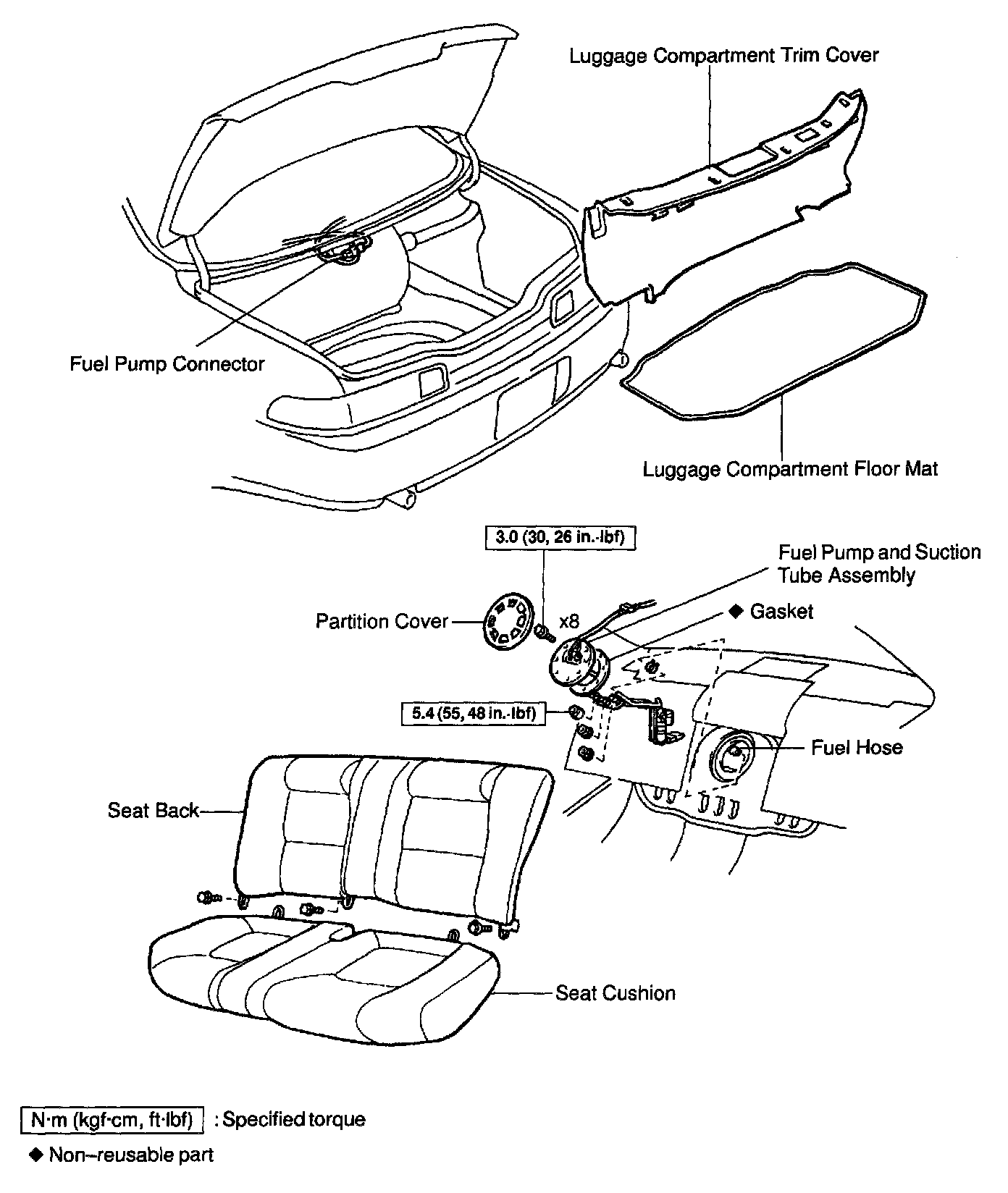 Luggage Compartment Trim Cover

Fuel Pump Connector

Luggage Compartment Floor Mat

3.0 (30, 26 in.·lbf)

Fuel Pump and Suction Tube Assembly

Partition Cover

x8

◆ Gasket

5.4 (55, 48 in.·lbf)

Fuel Hose

Seat Back

Seat Cushion

N·m (kgf·cm, ft·lbf) : Specified torque

◆ Non–reusable part